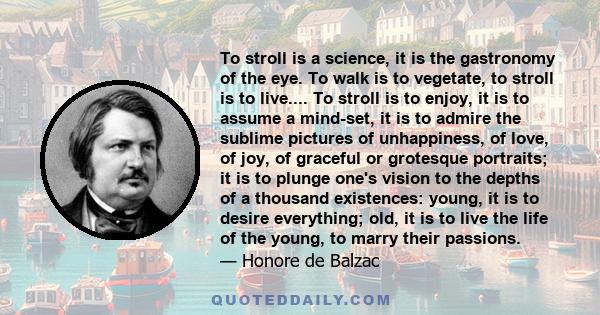 To stroll is a science, it is the gastronomy of the eye. To walk is to vegetate, to stroll is to live.... To stroll is to enjoy, it is to assume a mind-set, it is to admire the sublime pictures of unhappiness, of love, of joy, of graceful or grotesque portraits; it is to plunge one's vision to the depths of a thousand existences: young, it is to desire everything; old, it is to live the life of the young, to marry their passions.
— Honore de Balzac

QUOTEDDAILY.COM